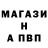 МАГАЗИ
Н
А ПВП